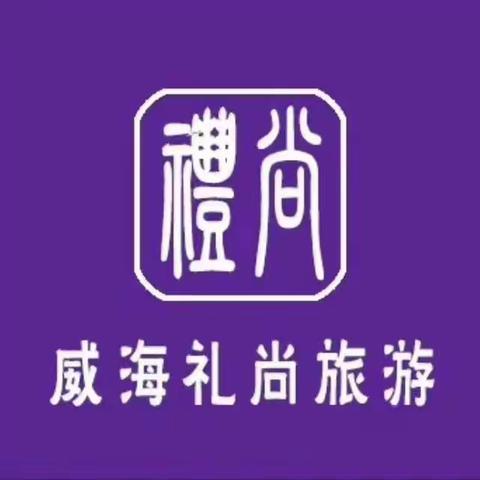 禮尚

威海礼尚旅游